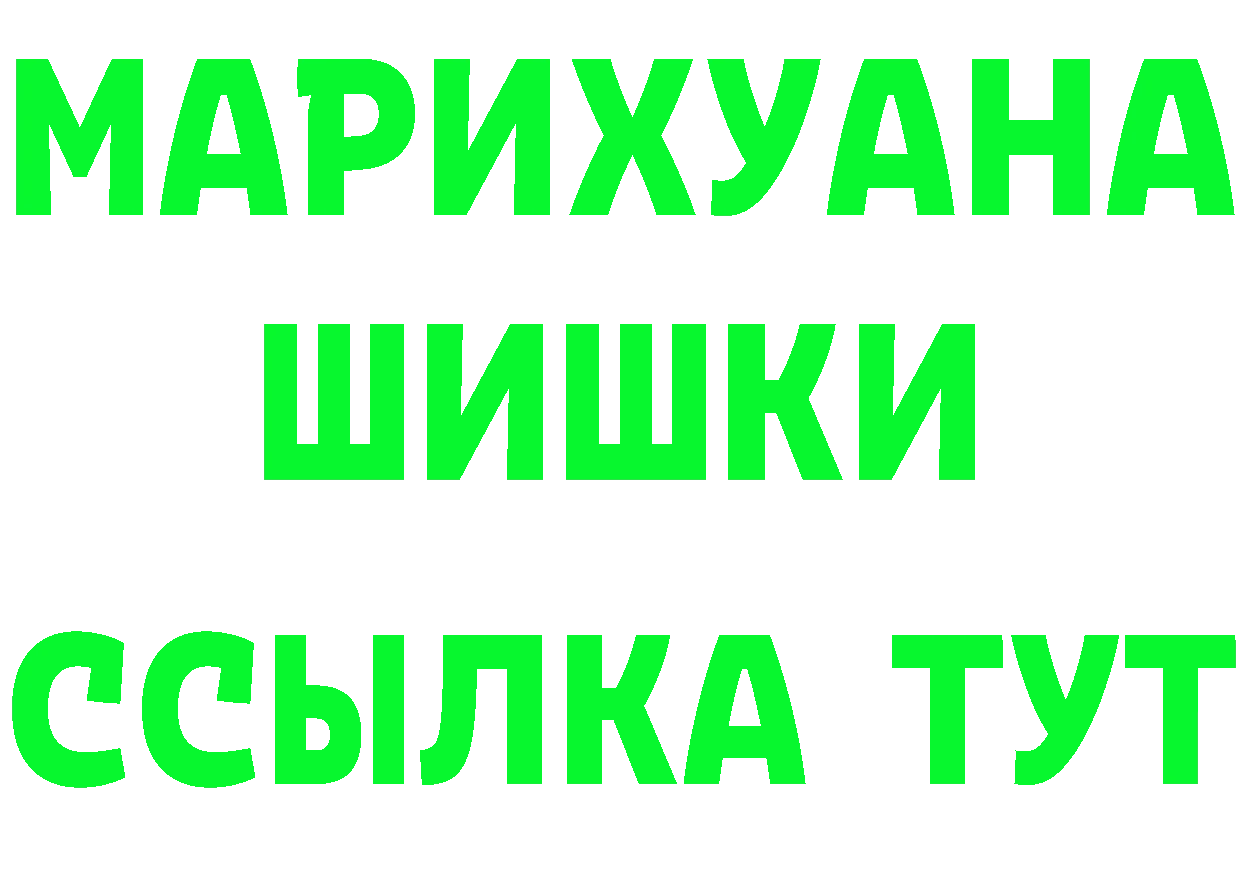 МАРИХУАНА
ШИШКИ
ССЫЛКА ТУТ